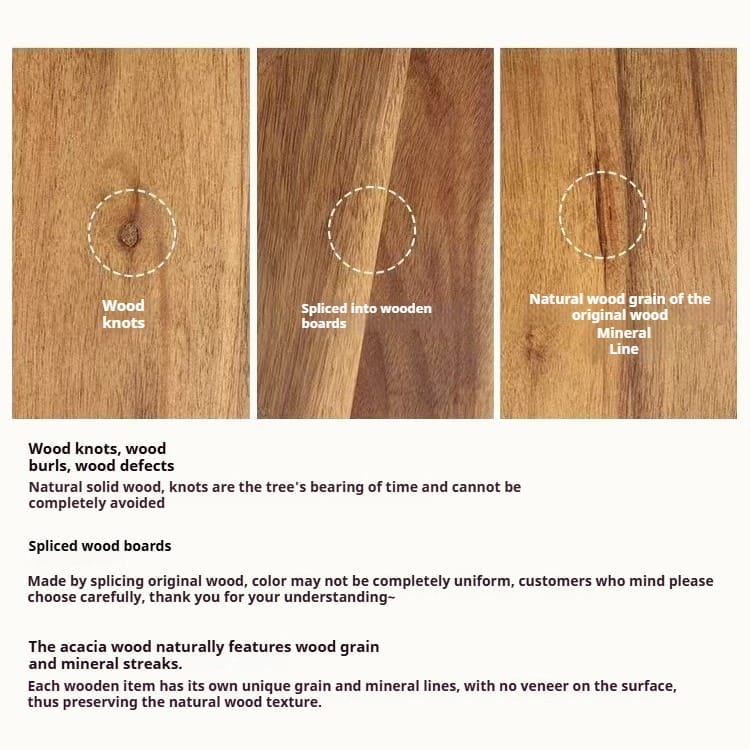 Wood knots

Spliced into wooden boards

Natural wood grain of the original wood
Mineral Line

Wood knots, wood burls, wood defects
Natural solid wood, knots are the tree's bearing of time and cannot be completely avoided

Spliced wood boards

Made by splicing original wood, color may not be completely uniform, customers who mind please choose carefully, thank you for your understanding~

The acacia wood naturally features wood grain and mineral streaks.
Each wooden item has its own unique grain and mineral lines, with no veneer on the surface, thus preserving the natural wood texture.